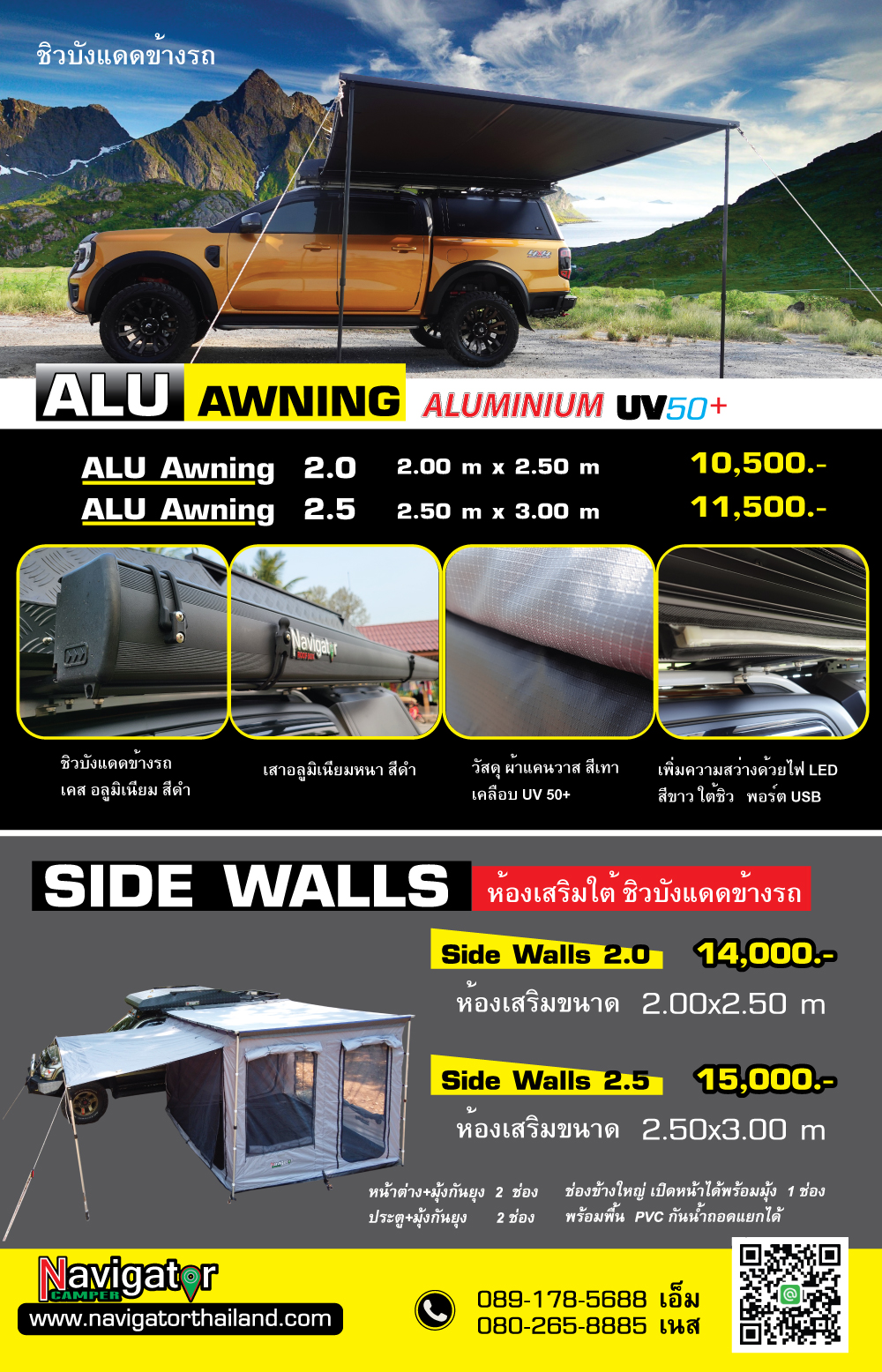 ชิวบังแดดข้างรถ

ALU AWNING ALUMINIUM UV50+

ALU Awning 2.0 2.00 m x 2.50 m 10,500.-
ALU Awning 2.5 2.50 m x 3.00 m 11,500.-

ชิวบังแดดข้างรถ
เคส อลูมิเนียม สีดำ

เสาอลูมิเนียมหนา สีดำ

วัสดุ ผ้าแคนวาส สีเทา
เคลือบ UV 50+

เพิ่มความสว่างด้วยไฟ LED
สีขาว ใต้ชิว พอร์ต USB

SIDE WALLS ห้องเสริมใต้ ชิวบังแดดข้างรถ

Side Walls 2.0 14,000.-
ห้องเสริมขนาด 2.00x2.50 m

Side Walls 2.5 15,000.-
ห้องเสริมขนาด 2.50x3.00 m

หน้าต่าง+มุ้งกันยุง 2 ช่อง
ประตู+มุ้งกันยุง 2 ช่อง

ช่องข้างใหญ่ เปิดหน้าได้พร้อมมุ้ง 1 ช่อง
พร้อมพื้น PVC กันน้ำถอดแยกได้

Navigator CAMPER
www.navigatorthailand.com

089-178-5688 เอ็ม
080-265-8885 เนส